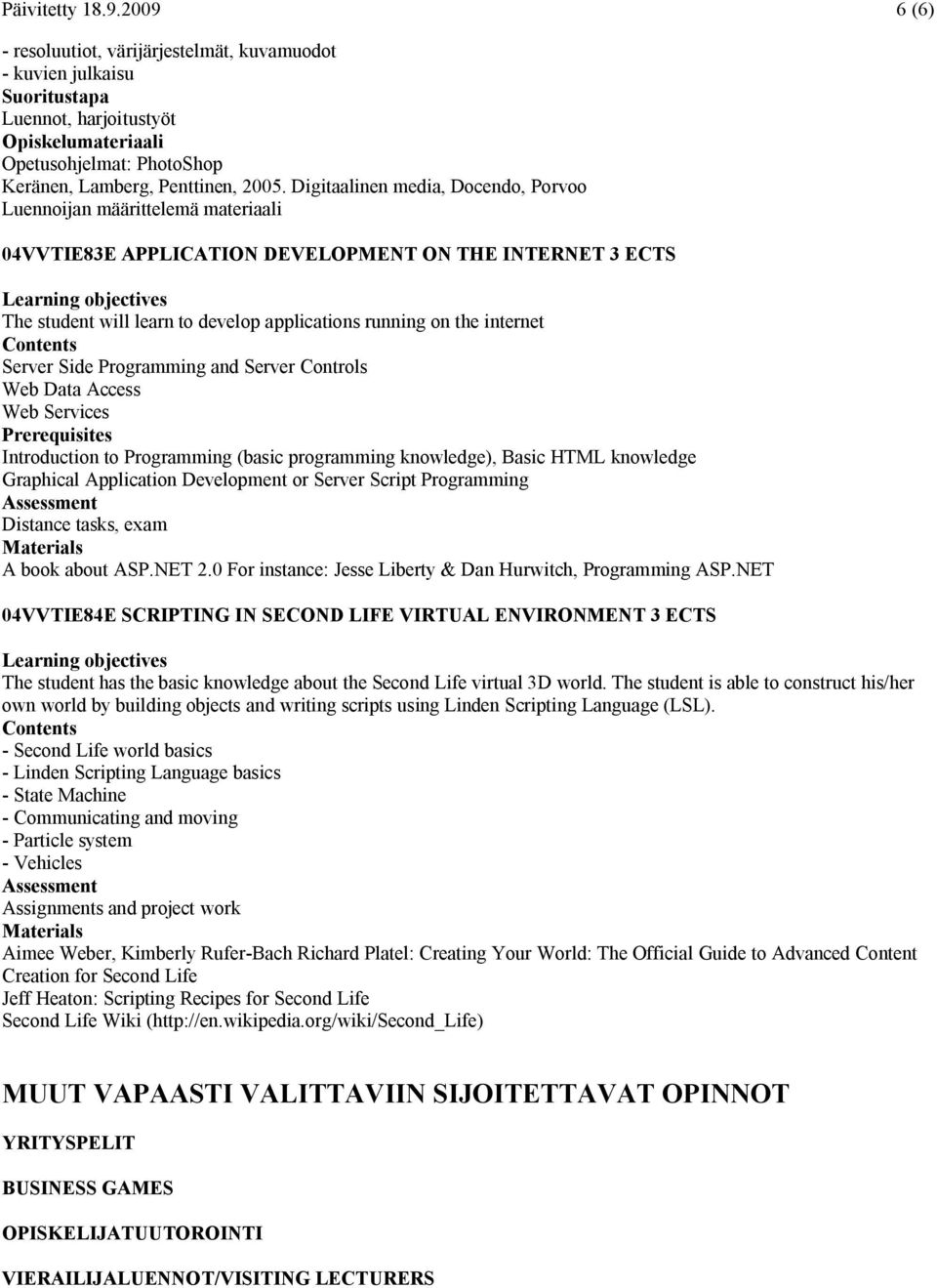 Päivitetty 18.9.2009 6 (6)

- resoluutiot, värijärjestelmät, kuvamuodot
- kuvien julkaisu
Suoritustapa
Luennot, harjoitustyöt
Opiskelumateriaali
Opetusohjelmat: PhotoShop
Keränen, Lamberg, Penttinen, 2005. Digitaalinen media, Docendo, Porvoo
Luennoijan määrittelemä materiaali

04VVTIE83E APPLICATION DEVELOPMENT ON THE INTERNET 3 ECTS

Learning objectives
The student will learn to develop applications running on the internet
Contents
Server Side Programming and Server Controls
Web Data Access
Web Services
Prerequisites
Introduction to Programming (basic programming knowledge), Basic HTML knowledge
Graphical Application Development or Server Script Programming
Assessment
Distance tasks, exam
Materials
A book about ASP.NET 2.0 For instance: Jesse Liberty & Dan Hurwitch, Programming ASP.NET

04VVTIE84E SCRIPTING IN SECOND LIFE VIRTUAL ENVIRONMENT 3 ECTS

Learning objectives
The student has the basic knowledge about the Second Life virtual 3D world. The student is able to construct his/her own world by building objects and writing scripts using Linden Scripting Language (LSL).
Contents
- Second Life world basics
- Linden Scripting Language basics
- State Machine
- Communicating and moving
- Particle system
- Vehicles
Assessment
Assignments and project work
Materials
Aimee Weber, Kimberly Rufer-Bach Richard Platel: Creating Your World: The Official Guide to Advanced Content Creation for Second Life
Jeff Heaton: Scripting Recipes for Second Life
Second Life Wiki (http://en.wikipedia.org/wiki/Second_Life)

MUUT VAPAASTI VALITTAVIIN SIJOITETTAVAT OPINNOT

YRITYSPELIT

BUSINESS GAMES

OPISKELIJATUUTOROINTI

VIERAILIJALUENNOT/VISITING LECTURERS